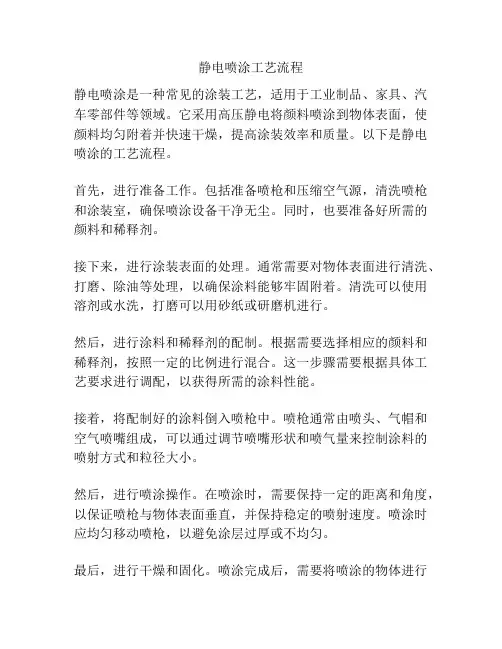 静电喷涂工艺流程

静电喷涂是一种常见的涂装工艺，适用于工业制品、家具、汽车零部件等领域。它采用高压静电将颜料喷涂到物体表面，使颜料均匀附着并快速干燥，提高涂装效率和质量。以下是静电喷涂的工艺流程。

首先，进行准备工作。包括准备喷枪和压缩空气源，清洗喷枪和涂装室，确保喷涂设备干净无尘。同时，也要准备好所需的颜料和稀释剂。

接下来，进行涂装表面的处理。通常需要对物体表面进行清洗、打磨、除油等处理，以确保涂料能够牢固附着。清洗可以使用溶剂或水洗，打磨可以用砂纸或研磨机进行。

然后，进行涂料和稀释剂的配制。根据需要选择相应的颜料和稀释剂，按照一定的比例进行混合。这一步骤需要根据具体工艺要求进行调配，以获得所需的涂料性能。

接着，将配制好的涂料倒入喷枪中。喷枪通常由喷头、气帽和空气喷嘴组成，可以通过调节喷嘴形状和喷气量来控制涂料的喷射方式和粒径大小。

然后，进行喷涂操作。在喷涂时，需要保持一定的距离和角度，以保证喷枪与物体表面垂直，并保持稳定的喷射速度。喷涂时应均匀移动喷枪，以避免涂层过厚或不均匀。

最后，进行干燥和固化。喷涂完成后，需要将喷涂的物体进行